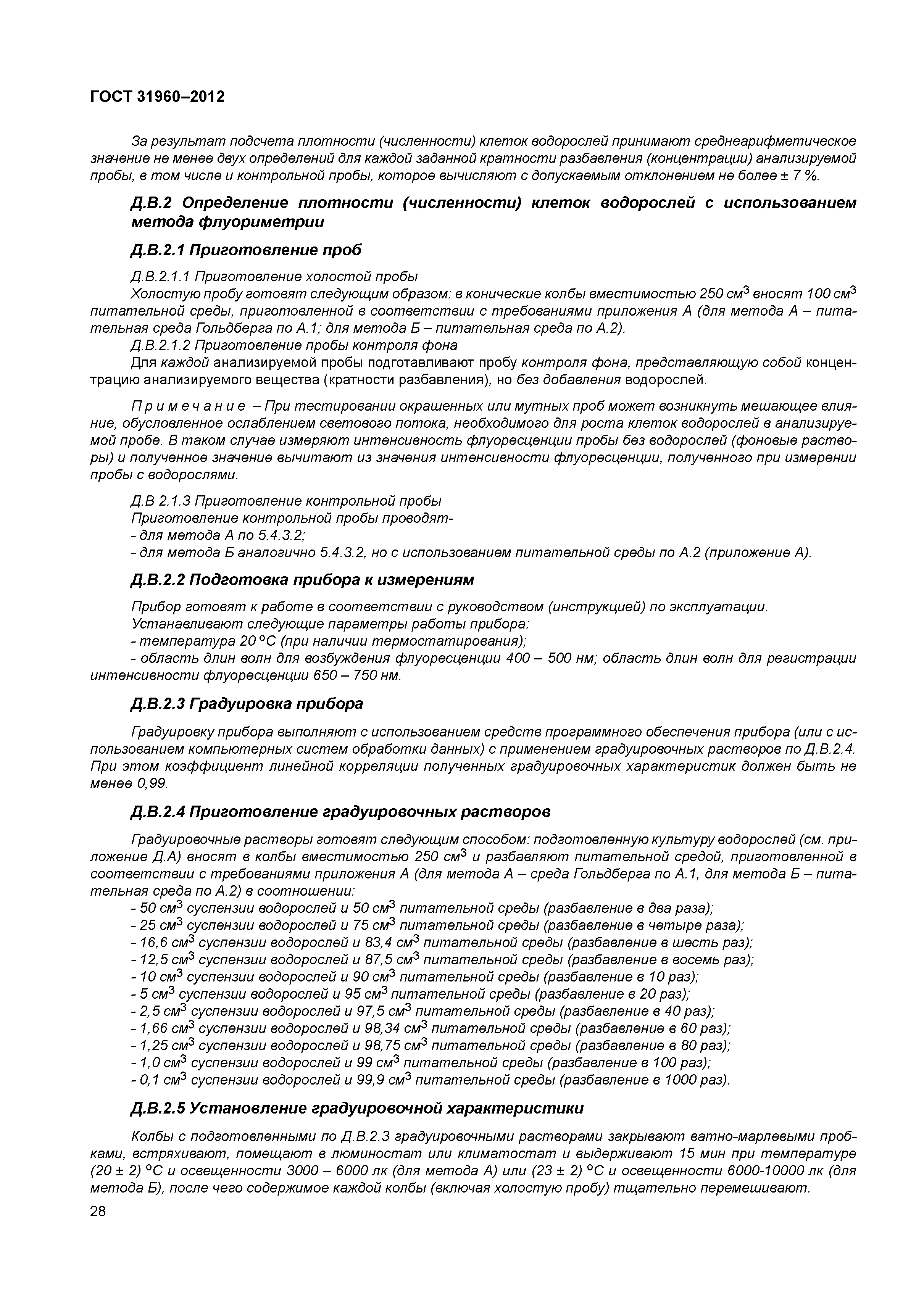 ГОСТ 31960–2012

За результат подсчета плотности (численности) клеток водорослей принимают среднеарифметическое значение не менее двух определений для каждой заданной кратности разбавления (концентрации) анализируемой пробы, в том числе и контрольной пробы, которое вычисляют с допускаемым отклонением не более ± 7 %.

Д.В.2 Определение плотности (численности) клеток водорослей с использованием метода флуориметрии

Д.В.2.1 Приготовление проб

Д.В.2.1.1 Приготовление холостой пробы
Холостую пробу готовят следующим образом: в конические колбы вместимостью 250 см$^3$ вносят 100 см$^3$ питательной среды, приготовленной в соответствии с требованиями приложения А (для метода А – питательная среда Гольдберга по А.1; для метода Б – питательная среда по А.2).
Д.В.2.1.2 Приготовление пробы контроля фона
Для каждой анализируемой пробы подготавливают пробу контроля фона, представляющую собой концентрацию анализируемого вещества (кратности разбавления), но без добавления водорослей.

Примечание – При тестировании окрашенных или мутных проб может возникнуть мешающее влияние, обусловленное ослаблением светового потока, необходимого для роста клеток водорослей в анализируемой пробе. В таком случае измеряют интенсивность флуоресценции пробы без водорослей (фоновые растворы) и полученное значение вычитают из значения интенсивности флуоресценции, полученного при измерении пробы с водорослями.

Д.В 2.1.3 Приготовление контрольной пробы
Приготовление контрольной пробы проводят-
- для метода А по 5.4.3.2;
- для метода Б аналогично 5.4.3.2, но с использованием питательной среды по А.2 (приложение А).

Д.В.2.2 Подготовка прибора к измерениям

Прибор готовят к работе в соответствии с руководством (инструкцией) по эксплуатации.
Устанавливают следующие параметры работы прибора:
- температура 20 °С (при наличии термостатирования);
- область длин волн для возбуждения флуоресценции 400 – 500 нм; область длин волн для регистрации интенсивности флуоресценции 650 – 750 нм.

Д.В.2.3 Градуировка прибора

Градуировку прибора выполняют с использованием средств программного обеспечения прибора (или с использованием компьютерных систем обработки данных) с применением градуировочных растворов по Д.В.2.4. При этом коэффициент линейной корреляции полученных градуировочных характеристик должен быть не менее 0,99.

Д.В.2.4 Приготовление градуировочных растворов

Градуировочные растворы готовят следующим способом: подготовленную культуру водорослей (см. приложение Д.А) вносят в колбы вместимостью 250 см$^3$ и разбавляют питательной средой, приготовленной в соответствии с требованиями приложения А (для метода А – среда Гольдберга по А.1, для метода Б – питательная среда по А.2) в соотношении:
- 50 см$^3$ суспензии водорослей и 50 см$^3$ питательной среды (разбавление в два раза);
- 25 см$^3$ суспензии водорослей и 75 см$^3$ питательной среды (разбавление в четыре раза);
- 16,6 см$^3$ суспензии водорослей и 83,4 см$^3$ питательной среды (разбавление в шесть раз);
- 12,5 см$^3$ суспензии водорослей и 87,5 см$^3$ питательной среды (разбавление в восемь раз);
- 10 см$^3$ суспензии водорослей и 90 см$^3$ питательной среды (разбавление в 10 раз);
- 5 см$^3$ суспензии водорослей и 95 см$^3$ питательной среды (разбавление в 20 раз);
- 2,5 см$^3$ суспензии водорослей и 97,5 см$^3$ питательной среды (разбавление в 40 раз);
- 1,66 см$^3$ суспензии водорослей и 98,34 см$^3$ питательной среды (разбавление в 60 раз);
- 1,25 см$^3$ суспензии водорослей и 98,75 см$^3$ питательной среды (разбавление в 80 раз);
- 1,0 см$^3$ суспензии водорослей и 99 см$^3$ питательной среды (разбавление в 100 раз);
- 0,1 см$^3$ суспензии водорослей и 99,9 см$^3$ питательной среды (разбавление в 1000 раз).

Д.В.2.5 Установление градуировочной характеристики

Колбы с подготовленными по Д.В.2.3 градуировочными растворами закрывают ватно-марлевыми пробками, встряхивают, помещают в люминостат или климатостат и выдерживают 15 мин при температуре (20 ± 2) °С и освещенности 3000 – 6000 лк (для метода А) или (23 ± 2) °С и освещенности 6000-10000 лк (для метода Б), после чего содержимое каждой колбы (включая холостую пробу) тщательно перемешивают.
28